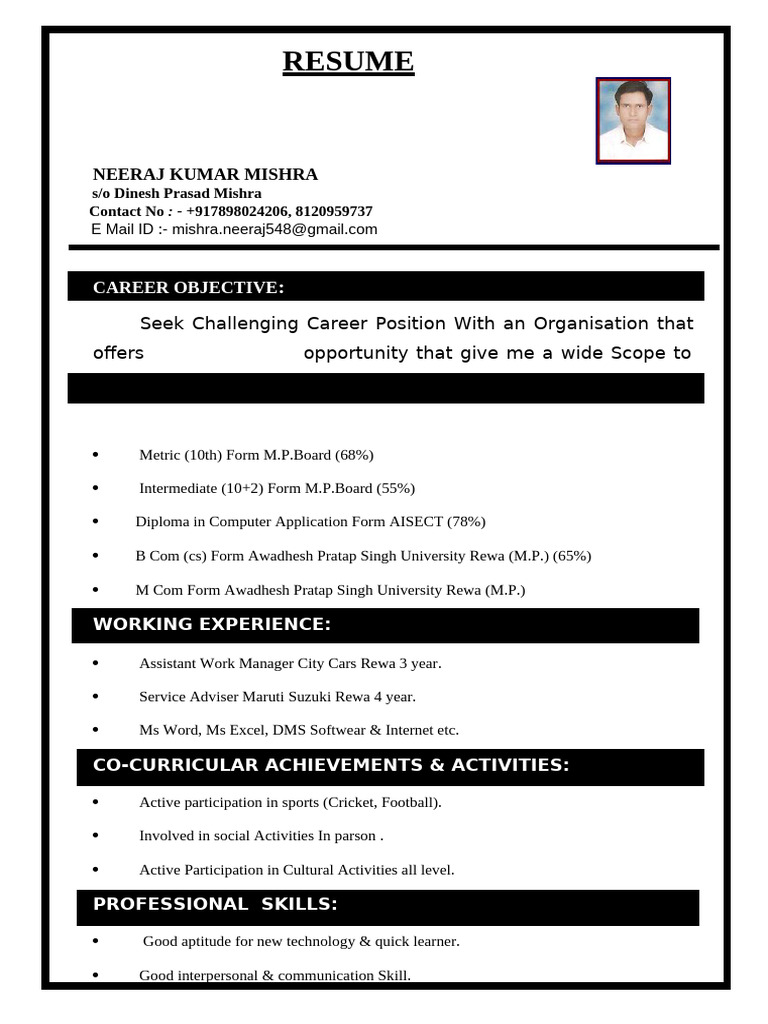 RESUME

NEERAJ KUMAR MISHRA
s/o Dinesh Prasad Mishra
Contact No : - +917898024206, 8120959737
E Mail ID :- mishra.neeraj548@gmail.com

CAREER OBJECTIVE:

Seek Challenging Career Position With an Organisation that offers opportunity that give me a wide Scope to

- Metric (10th) Form M.P.Board (68%)
- Intermediate (10+2) Form M.P.Board (55%)
- Diploma in Computer Application Form AISECT (78%)
- B Com (cs) Form Awadhesh Pratap Singh University Rewa (M.P.) (65%)
- M Com Form Awadhesh Pratap Singh University Rewa (M.P.)

WORKING EXPERIENCE:

- Assistant Work Manager City Cars Rewa 3 year.
- Service Adviser Maruti Suzuki Rewa 4 year.
- Ms Word, Ms Excel, DMS Softwear & Internet etc.

CO-CURRICULAR ACHIEVEMENTS & ACTIVITIES:

- Active participation in sports (Cricket, Football).
- Involved in social Activities In parson .
- Active Participation in Cultural Activities all level.

PROFESSIONAL SKILLS:

- Good aptitude for new technology & quick learner.
- Good interpersonal & communication Skill.